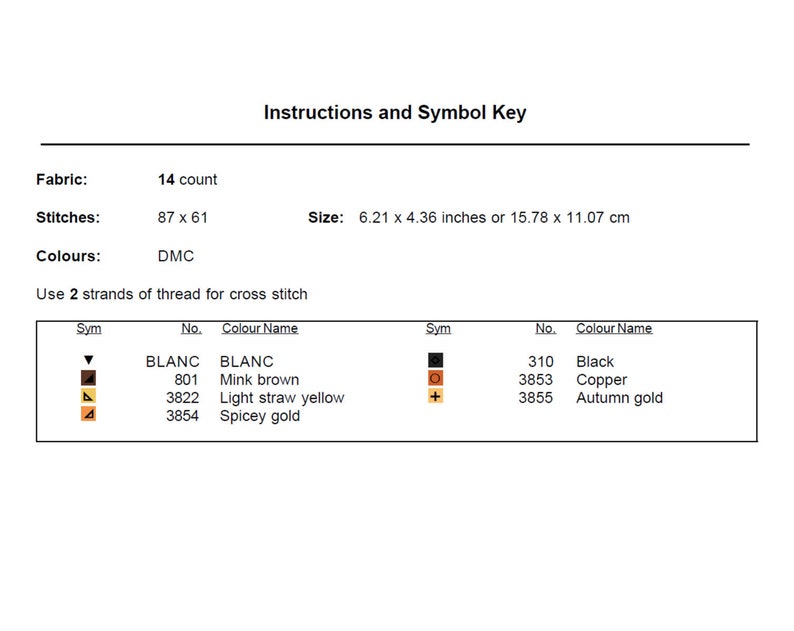 Instructions and Symbol Key

Fabric: 14 count

Stitches: 87 x 61 Size: 6.21 x 4.36 inches or 15.78 x 11.07 cm

Colours: DMC

Use 2 strands of thread for cross stitch

| Sym | No. | Colour Name | Sym | No. | Colour Name |
|---|---|---|---|---|---|
| ▼ | BLANC | BLANC | | 310 | Black |
| | 801 | Mink brown | | 3853 | Copper |
| | 3822 | Light straw yellow | + | 3855 | Autumn gold |
| | 3854 | Spicey gold | | | |